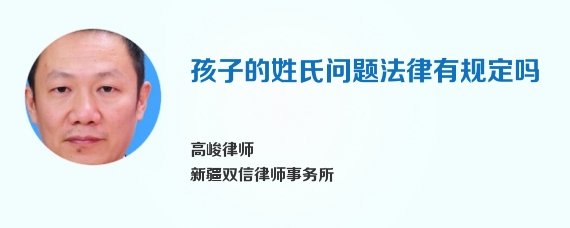 孩子的姓氏问题法律有规定吗

高峻律师
新疆双信律师事务所